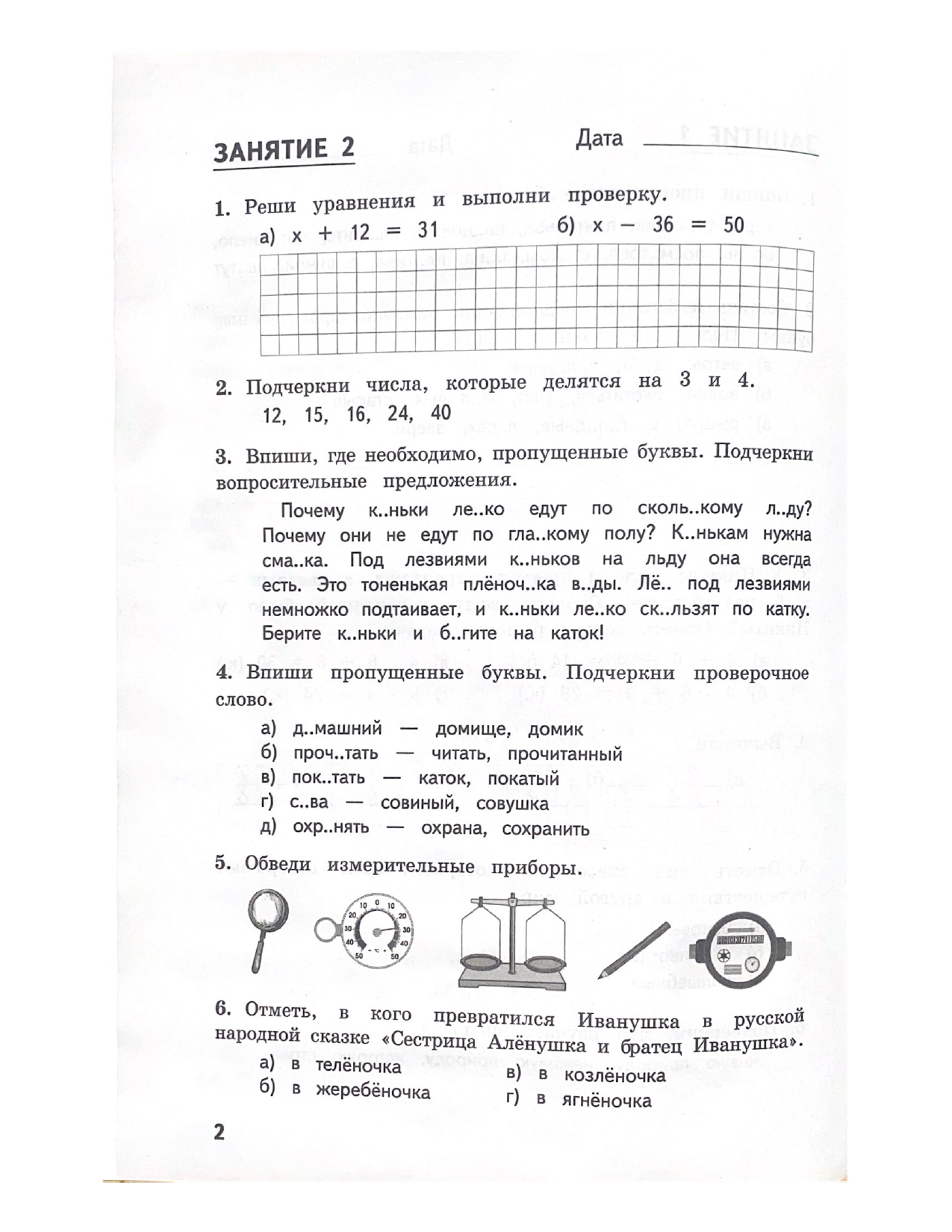 ЗАНЯТИЕ 2

Дата

1. Реши уравнения и выполни проверку.

а) $x + 12 = 31$ б) $x - 36 = 50$

2. Подчеркни числа, которые делятся на 3 и 4.

12, 15, 16, 24, 40

3. Впиши, где необходимо, пропущенные буквы. Подчеркни вопросительные предложения.

Почему к..ньки ле..ко едут по сколь..кому л..ду? Почему они не едут по гла..кому полу? К..нькам нужна сма..ка. Под лезвиями к..ньков на льду она всегда есть. Это тоненькая плёноч..ка в..ды. Лё.. под лезвиями немножко подтаивает, и к..ньки ле..ко ск..льзят по катку. Берите к..ньки и б..гите на каток!

4. Впиши пропущенные буквы. Подчеркни проверочное слово.

а) д..машний — домище, домик
б) проч..тать — читать, прочитанный
в) пок..тать — каток, покатый
г) с..ва — совиный, совушка
д) охр..нять — охрана, сохранить

5. Обведи измерительные приборы.

6. Отметь, в кого превратился Иванушка в русской народной сказке «Сестрица Алёнушка и братец Иванушка».

а) в телёночка
б) в жеребёночка
в) в козлёночка
г) в ягнёночка

2